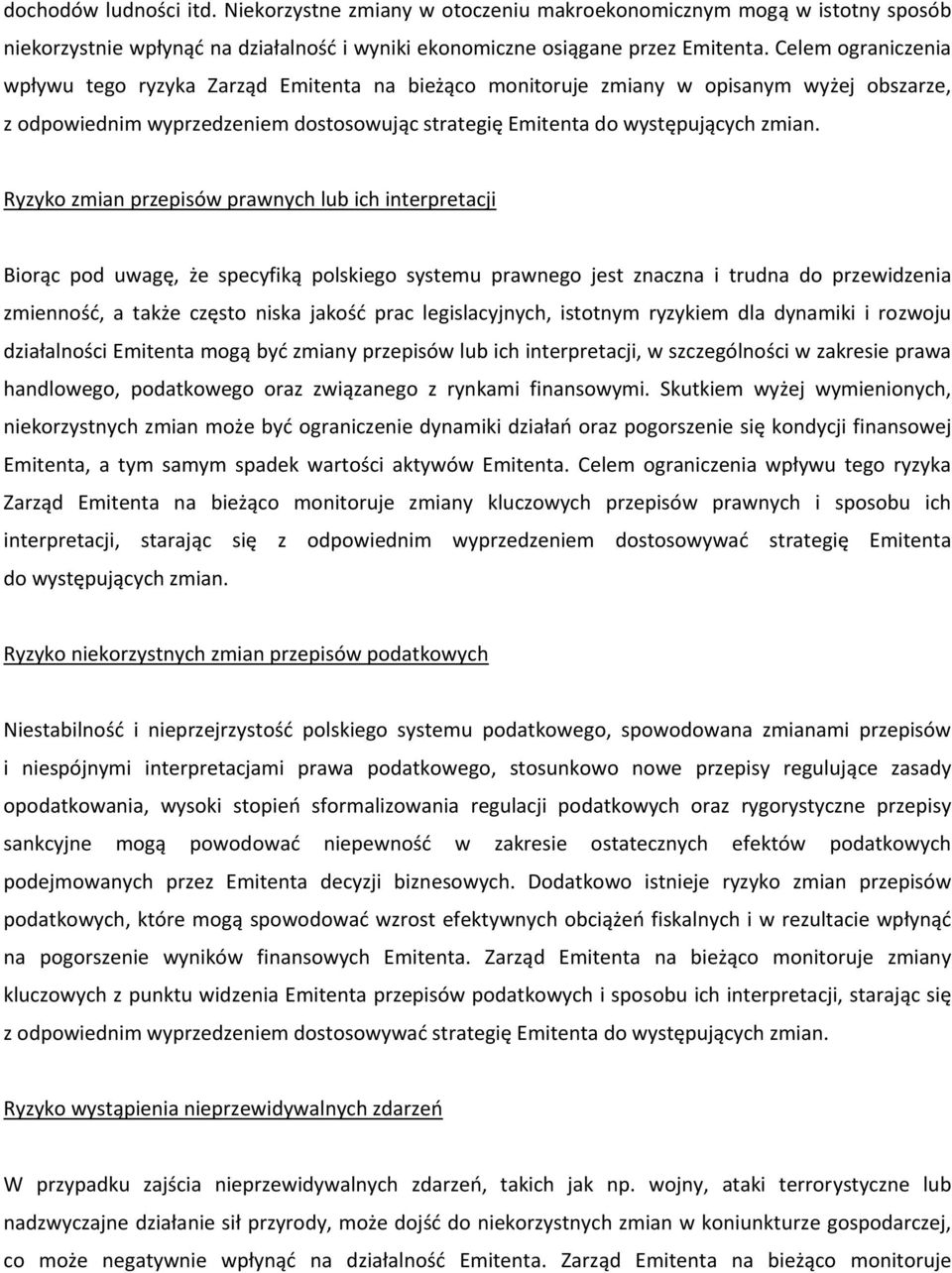 dochodów ludności itd. Niekorzystne zmiany w otoczeniu makroekonomicznym mogą w istotny sposób niekorzystnie wpłynąć na działalność i wyniki ekonomiczne osiągane przez Emitenta. Celem ograniczenia wpływu tego ryzyka Zarząd Emitenta na bieżąco monitoruje zmiany w opisanym wyżej obszarze, z odpowiednim wyprzedzeniem dostosowując strategię Emitenta do występujących zmian.

Ryzyko zmian przepisów prawnych lub ich interpretacji

Biorąc pod uwagę, że specyfiką polskiego systemu prawnego jest znaczna i trudna do przewidzenia zmienność, a także często niska jakość prac legislacyjnych, istotnym ryzykiem dla dynamiki i rozwoju działalności Emitenta mogą być zmiany przepisów lub ich interpretacji, w szczególności w zakresie prawa handlowego, podatkowego oraz związanego z rynkami finansowymi. Skutkiem wyżej wymienionych, niekorzystnych zmian może być ograniczenie dynamiki działań oraz pogorszenie się kondycji finansowej Emitenta, a tym samym spadek wartości aktywów Emitenta. Celem ograniczenia wpływu tego ryzyka Zarząd Emitenta na bieżąco monitoruje zmiany kluczowych przepisów prawnych i sposobu ich interpretacji, starając się z odpowiednim wyprzedzeniem dostosowywać strategię Emitenta do występujących zmian.

Ryzyko niekorzystnych zmian przepisów podatkowych

Niestabilność i nieprzejrzystość polskiego systemu podatkowego, spowodowana zmianami przepisów i niespójnymi interpretacjami prawa podatkowego, stosunkowo nowe przepisy regulujące zasady opodatkowania, wysoki stopień sformalizowania regulacji podatkowych oraz rygorystyczne przepisy sankcyjne mogą powodować niepewność w zakresie ostatecznych efektów podatkowych podejmowanych przez Emitenta decyzji biznesowych. Dodatkowo istnieje ryzyko zmian przepisów podatkowych, które mogą spowodować wzrost efektywnych obciążeń fiskalnych i w rezultacie wpłynąć na pogorszenie wyników finansowych Emitenta. Zarząd Emitenta na bieżąco monitoruje zmiany kluczowych z punktu widzenia Emitenta przepisów podatkowych i sposobu ich interpretacji, starając się z odpowiednim wyprzedzeniem dostosowywać strategię Emitenta do występujących zmian.

Ryzyko wystąpienia nieprzewidywalnych zdarzeń

W przypadku zajścia nieprzewidywalnych zdarzeń, takich jak np. wojny, ataki terrorystyczne lub nadzwyczajne działanie sił przyrody, może dojść do niekorzystnych zmian w koniunkturze gospodarczej, co może negatywnie wpłynąć na działalność Emitenta. Zarząd Emitenta na bieżąco monitoruje